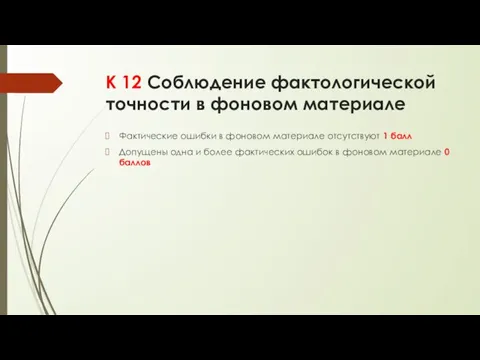 К 12 Соблюдение фактологической точности в фоновом материале

Фактические ошибки в фоновом материале отсутствуют 1 балл

Допущены одна и более фактических ошибок в фоновом материале 0 баллов